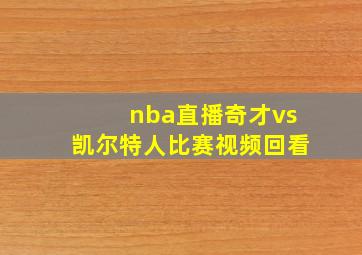 nba直播奇才vs凯尔特人比赛视频回看